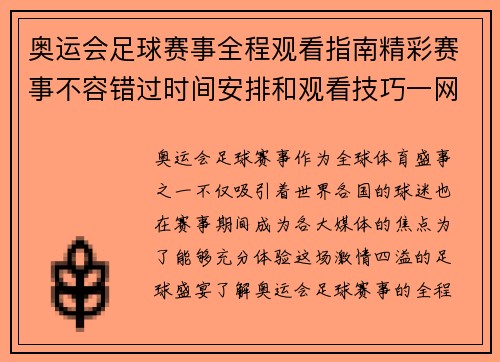 奥运会足球赛事全程观看指南精彩赛事不容错过时间安排和观看技巧一网

奥运会足球赛事作为全球体育盛事之一不仅吸引着世界各国的球迷也在赛事期间成为各大媒体的焦点为了能够充分体验这场激情四溢的足球盛宴了解奥运会足球赛事的全程